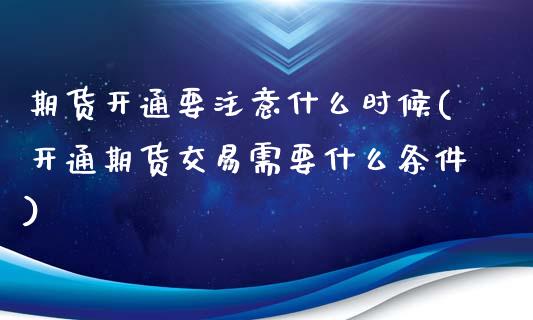 期货开通要注意什么时候(开通期货交易需要什么条件)